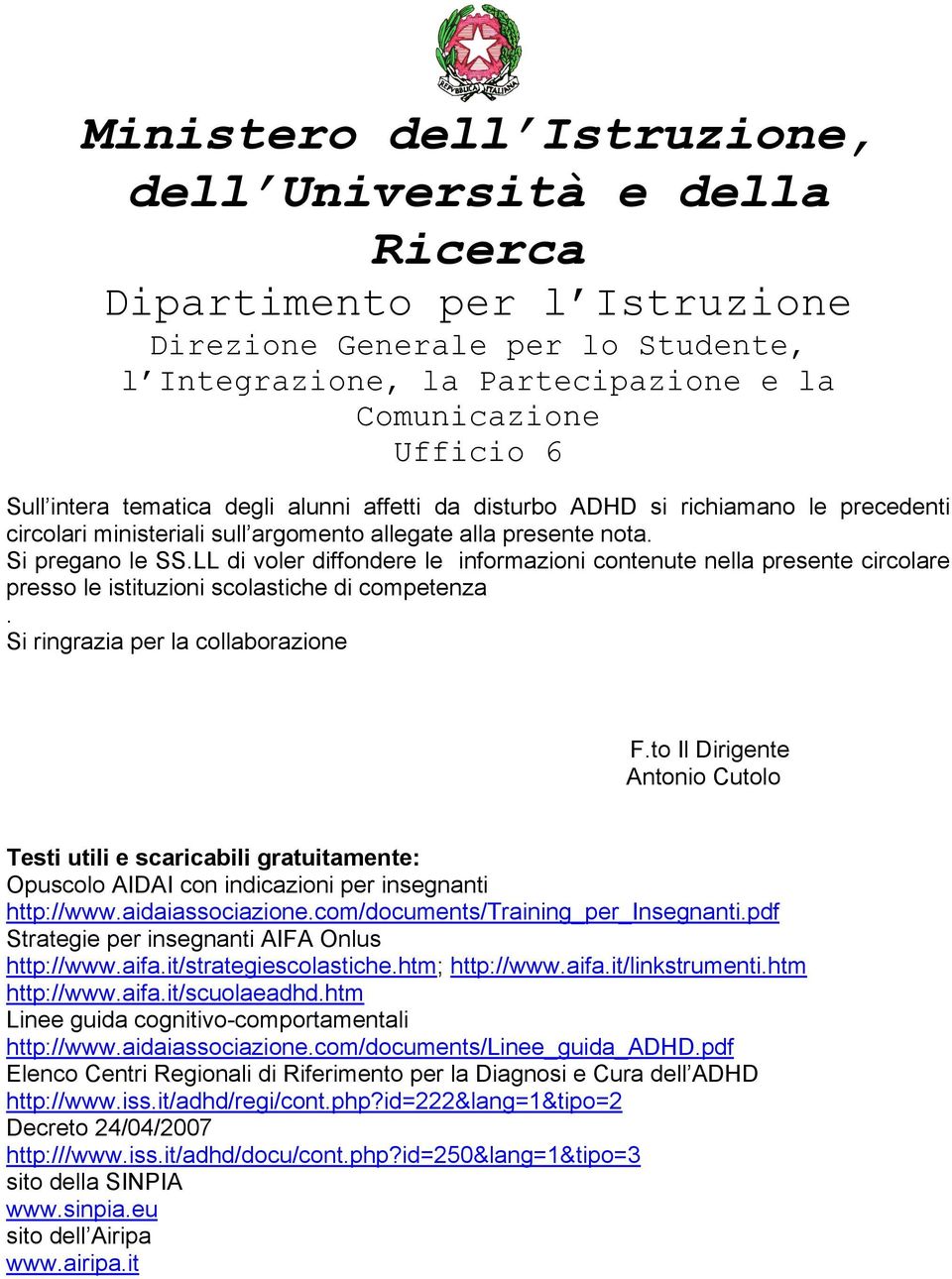 REPVBBLICA ITALIANA

Ministero dell'Istruzione, dell'Università e della Ricerca
Dipartimento per l'Istruzione
Direzione Generale per lo Studente, l'Integrazione, la Partecipazione e la Comunicazione
Ufficio 6

Sull'intera tematica degli alunni affetti da disturbo ADHD si richiamano le precedenti circolari ministeriali sull'argomento allegate alla presente nota.
Si pregano le SS.LL di voler diffondere le informazioni contenute nella presente circolare presso le istituzioni scolastiche di competenza
.
Si ringrazia per la collaborazione

F.to Il Dirigente
Antonio Cutolo

Testi utili e scaricabili gratuitamente:
Opuscolo AIDAI con indicazioni per insegnanti
http://www.aidaiassociazione.com/documents/Training_per_Insegnanti.pdf
Strategie per insegnanti AIFA Onlus
http://www.aifa.it/strategiescolastiche.htm; http://www.aifa.it/linkstrumenti.htm
http://www.aifa.it/scuolaeadhd.htm
Linee guida cognitivo-comportamentali
http://www.aidaiassociazione.com/documents/Linee_guida_ADHD.pdf
Elenco Centri Regionali di Riferimento per la Diagnosi e Cura dell'ADHD
http://www.iss.it/adhd/regi/cont.php?id=222&lang=1&tipo=2
Decreto 24/04/2007
http:///www.iss.it/adhd/docu/cont.php?id=250&lang=1&tipo=3
sito della SINPIA
www.sinpia.eu
sito dell'Airipa
www.airipa.it